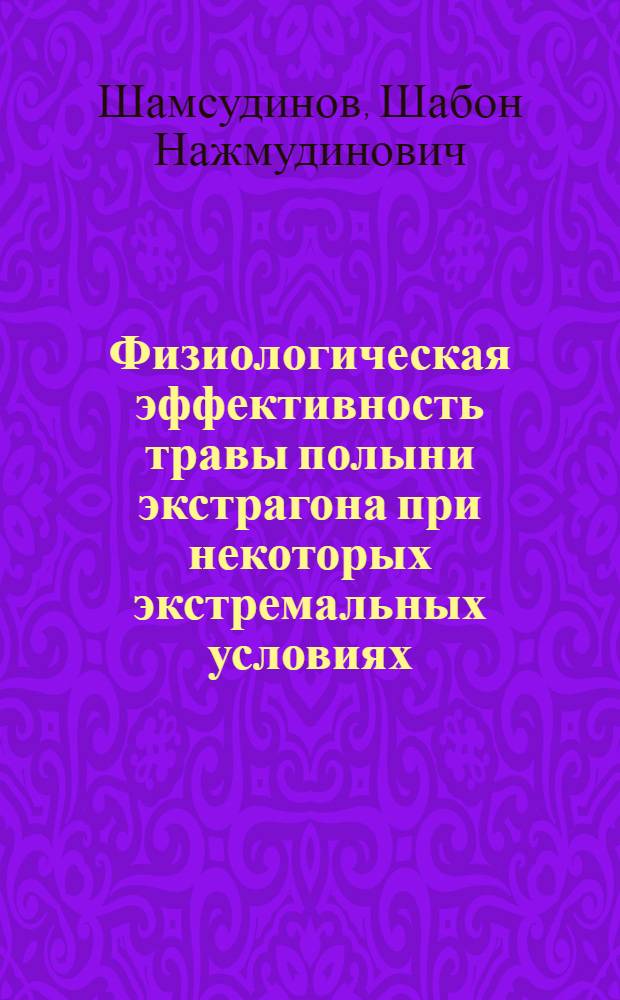 Шамсудинов, Шабон Нажмудинович

Физиологическая эффективность травы полыни экстрагона при некоторых экстремальных условиях